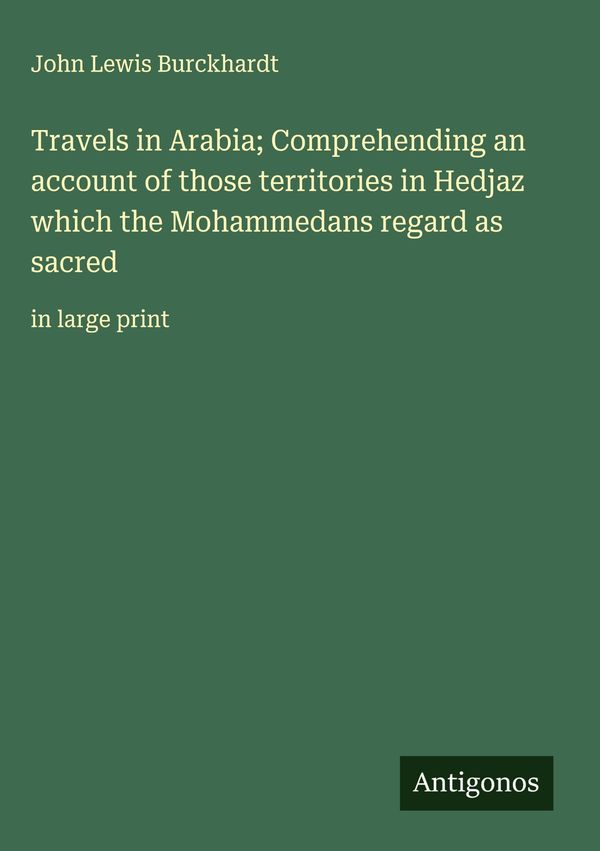 John Lewis Burckhardt

Travels in Arabia; Comprehending an account of those territories in Hedjaz which the Mohammedans regard as sacred

in large print

Antigonos